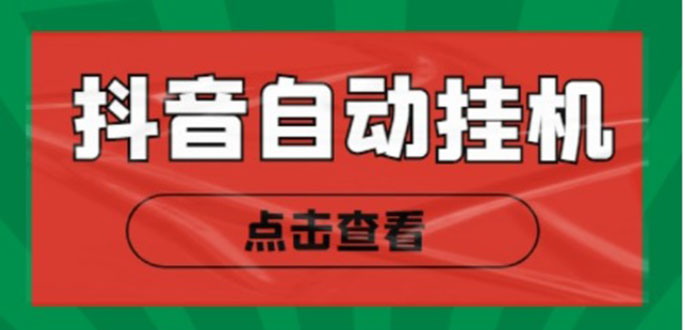 抖音自动挂机

点击查看